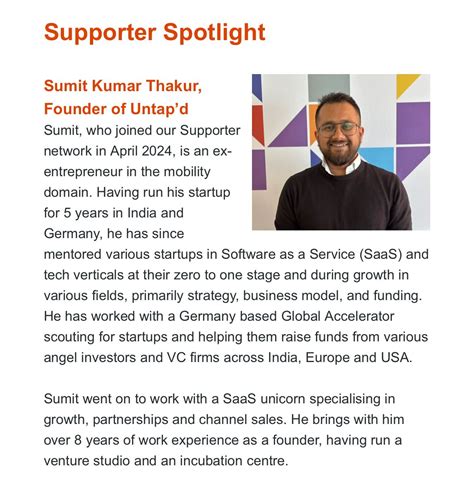 Supporter Spotlight

Sumit Kumar Thakur, Founder of Untap'd

Sumit, who joined our Supporter network in April 2024, is an ex-entrepreneur in the mobility domain. Having run his startup for 5 years in India and Germany, he has since mentored various startups in Software as a Service (SaaS) and tech verticals at their zero to one stage and during growth in various fields, primarily strategy, business model, and funding. He has worked with a Germany based Global Accelerator scouting for startups and helping them raise funds from various angel investors and VC firms across India, Europe and USA.

Sumit went on to work with a SaaS unicorn specialising in growth, partnerships and channel sales. He brings with him over 8 years of work experience as a founder, having run a venture studio and an incubation centre.